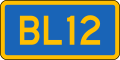 BL12